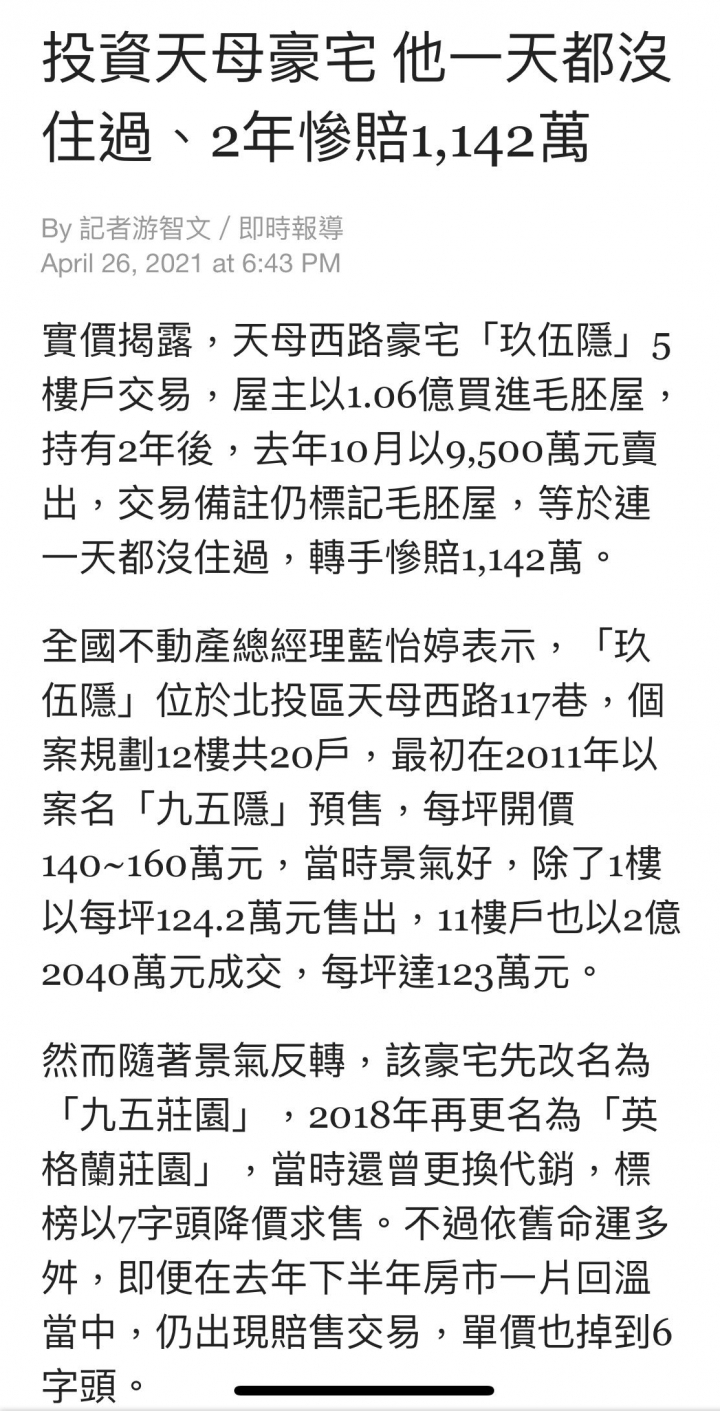 投資天母豪宅 他一天都沒住過、2年慘賠1,142萬

By 記者游智文 / 即時報導
April 26, 2021 at 6:43 PM

實價揭露，天母西路豪宅「玖伍隱」5樓戶交易，屋主以1.06億買進毛胚屋，持有2年後，去年10月以9,500萬元賣出，交易備註仍標記毛胚屋，等於連一天都沒住過，轉手慘賠1,142萬。

全國不動產總經理藍怡婷表示，「玖伍隱」位於北投區天母西路117巷，個案規劃12樓共20戶，最初在2011年以案名「九五隱」預售，每坪開價140~160萬元，當時景氣好，除了1樓以每坪124.2萬元售出，11樓戶也以2億2040萬元成交，每坪達123萬元。

然而隨著景氣反轉，該豪宅先改名為「九五莊園」，2018年再更名為「英格蘭莊園」，當時還曾更換代銷，標榜以7字頭降價求售。不過依舊命運多舛，即便在去年下半年房市一片回溫當中，仍出現賠售交易，單價也掉到6字頭。